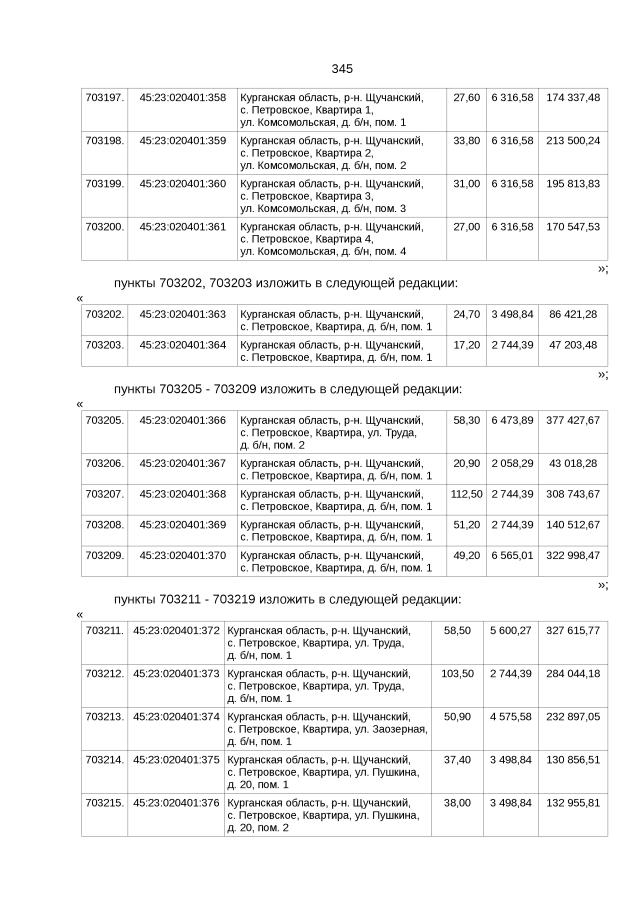 345

| 703197. | 45:23:020401:358 | Курганская область, р-н. Щучанский, с. Петровское, Квартира 1, ул. Комсомольская, д. б/н, пом. 1 | 27,60 | 6 316,58 | 174 337,48 |
|---|---|---|---|---|---|
| 703198. | 45:23:020401:359 | Курганская область, р-н. Щучанский, с. Петровское, Квартира 2, ул. Комсомольская, д. б/н, пом. 2 | 33,80 | 6 316,58 | 213 500,24 |
| 703199. | 45:23:020401:360 | Курганская область, р-н. Щучанский, с. Петровское, Квартира 3, ул. Комсомольская, д. б/н, пом. 3 | 31,00 | 6 316,58 | 195 813,83 |
| 703200. | 45:23:020401:361 | Курганская область, р-н. Щучанский, с. Петровское, Квартира 4, ул. Комсомольская, д. б/н, пом. 4 | 27,00 | 6 316,58 | 170 547,53 |

»;

пункты 703202, 703203 изложить в следующей редакции:

«

| 703202. | 45:23:020401:363 | Курганская область, р-н. Щучанский, с. Петровское, Квартира, д. б/н, пом. 1 | 24,70 | 3 498,84 | 86 421,28 |
|---|---|---|---|---|---|
| 703203. | 45:23:020401:364 | Курганская область, р-н. Щучанский, с. Петровское, Квартира, д. б/н, пом. 1 | 17,20 | 2 744,39 | 47 203,48 |

»;

пункты 703205 - 703209 изложить в следующей редакции:

«

| 703205. | 45:23:020401:366 | Курганская область, р-н. Щучанский, с. Петровское, Квартира, ул. Труда, д. б/н, пом. 2 | 58,30 | 6 473,89 | 377 427,67 |
|---|---|---|---|---|---|
| 703206. | 45:23:020401:367 | Курганская область, р-н. Щучанский, с. Петровское, Квартира, д. б/н, пом. 1 | 20,90 | 2 058,29 | 43 018,28 |
| 703207. | 45:23:020401:368 | Курганская область, р-н. Щучанский, с. Петровское, Квартира, д. б/н, пом. 1 | 112,50 | 2 744,39 | 308 743,67 |
| 703208. | 45:23:020401:369 | Курганская область, р-н. Щучанский, с. Петровское, Квартира, д. б/н, пом. 1 | 51,20 | 2 744,39 | 140 512,67 |
| 703209. | 45:23:020401:370 | Курганская область, р-н. Щучанский, с. Петровское, Квартира, д. б/н, пом. 1 | 49,20 | 6 565,01 | 322 998,47 |

»;

пункты 703211 - 703219 изложить в следующей редакции:

«

| 703211. | 45:23:020401:372 | Курганская область, р-н. Щучанский, с. Петровское, Квартира, ул. Труда, д. б/н, пом. 1 | 58,50 | 5 600,27 | 327 615,77 |
|---|---|---|---|---|---|
| 703212. | 45:23:020401:373 | Курганская область, р-н. Щучанский, с. Петровское, Квартира, ул. Труда, д. б/н, пом. 1 | 103,50 | 2 744,39 | 284 044,18 |
| 703213. | 45:23:020401:374 | Курганская область, р-н. Щучанский, с. Петровское, Квартира, ул. Заозерная, д. б/н, пом. 1 | 50,90 | 4 575,58 | 232 897,05 |
| 703214. | 45:23:020401:375 | Курганская область, р-н. Щучанский, с. Петровское, Квартира, ул. Пушкина, д. 20, пом. 1 | 37,40 | 3 498,84 | 130 856,51 |
| 703215. | 45:23:020401:376 | Курганская область, р-н. Щучанский, с. Петровское, Квартира, ул. Пушкина, д. 20, пом. 2 | 38,00 | 3 498,84 | 132 955,81 |